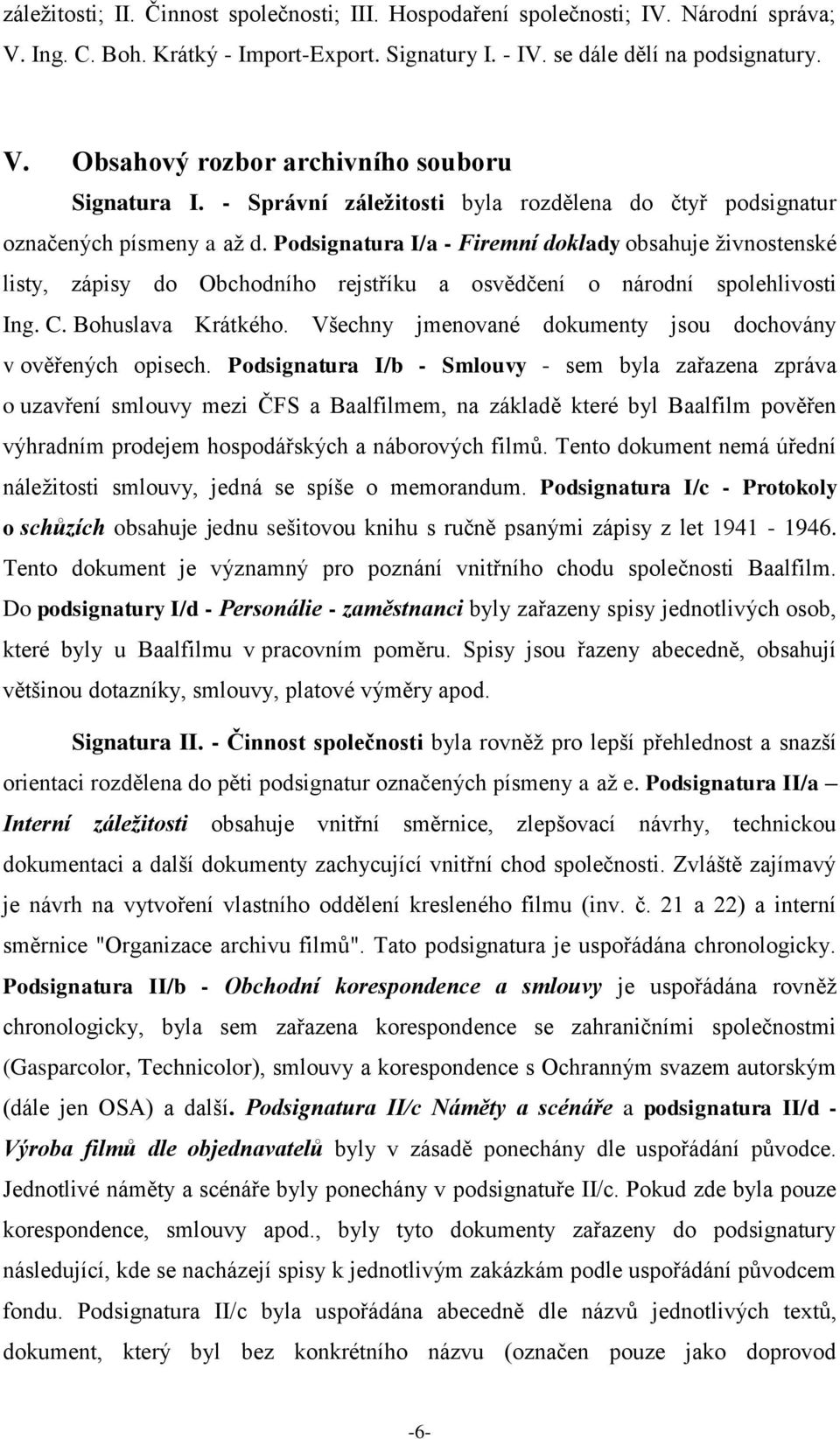 záležitosti; II. Činnost společnosti; III. Hospodaření společnosti; IV. Národní správa; V. Ing. C. Boh. Krátký - Import-Export. Signatury I. - IV. se dále dělí na podsignatury.

V. Obsahový rozbor archivního souboru

Signatura I. - Správní záležitosti byla rozdělena do čtyř podsignatur označených písmeny a až d. Podsignatura I/a - Firemní doklady obsahuje živnostenské listy, zápisy do Obchodního rejstříku a osvědčení o národní spolehlivosti Ing. C. Bohuslava Krátkého. Všechny jmenované dokumenty jsou dochovány v ověřených opisech. Podsignatura I/b - Smlouvy - sem byla zařazena zpráva o uzavření smlouvy mezi ČFS a Baalfilmem, na základě které byl Baalfilm pověřen výhradním prodejem hospodářských a náborových filmů. Tento dokument nemá úřední náležitosti smlouvy, jedná se spíše o memorandum. Podsignatura I/c - Protokoly o schůzích obsahuje jednu sešitovou knihu s ručně psanými zápisy z let 1941 - 1946. Tento dokument je významný pro poznání vnitřního chodu společnosti Baalfilm. Do podsignatury I/d - Personálie - zaměstnanci byly zařazeny spisy jednotlivých osob, které byly u Baalfilmu v pracovním poměru. Spisy jsou řazeny abecedně, obsahují většinou dotazníky, smlouvy, platové výměry apod.

Signatura II. - Činnost společnosti byla rovněž pro lepší přehlednost a snazší orientaci rozdělena do pěti podsignatur označených písmeny a až e. Podsignatura II/a – Interní záležitosti obsahuje vnitřní směrnice, zlepšovací návrhy, technickou dokumentaci a další dokumenty zachycující vnitřní chod společnosti. Zvláště zajímavý je návrh na vytvoření vlastního oddělení kresleného filmu (inv. č. 21 a 22) a interní směrnice "Organizace archivu filmů". Tato podsignatura je uspořádána chronologicky. Podsignatura II/b - Obchodní korespondence a smlouvy je uspořádána rovněž chronologicky, byla sem zařazena korespondence se zahraničními společnostmi (Gasparcolor, Technicolor), smlouvy a korespondence s Ochranným svazem autorským (dále jen OSA) a další. Podsignatura II/c Náměty a scénáře a podsignatura II/d - Výroba filmů dle objednavatelů byly v zásadě ponechány dle uspořádání původce. Jednotlivé náměty a scénáře byly ponechány v podsignatuře II/c. Pokud zde byla pouze korespondence, smlouvy apod., byly tyto dokumenty zařazeny do podsignatury následující, kde se nacházejí spisy k jednotlivým zakázkám podle uspořádání původcem fondu. Podsignatura II/c byla uspořádána abecedně dle názvů jednotlivých textů, dokument, který byl bez konkrétního názvu (označen pouze jako doprovod

-6-